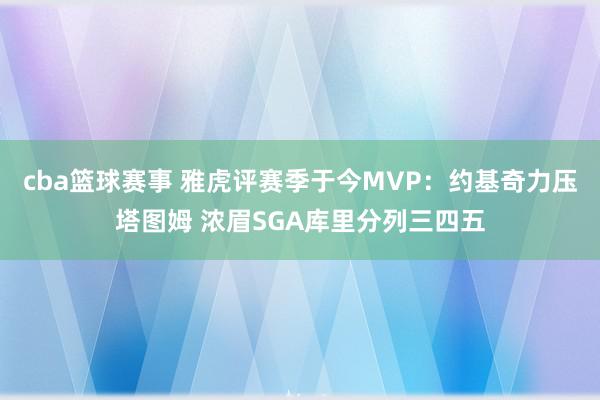 cba篮球赛事 雅虎评赛季于今MVP：约基奇力压塔图姆 浓眉SGA库里分列三四五